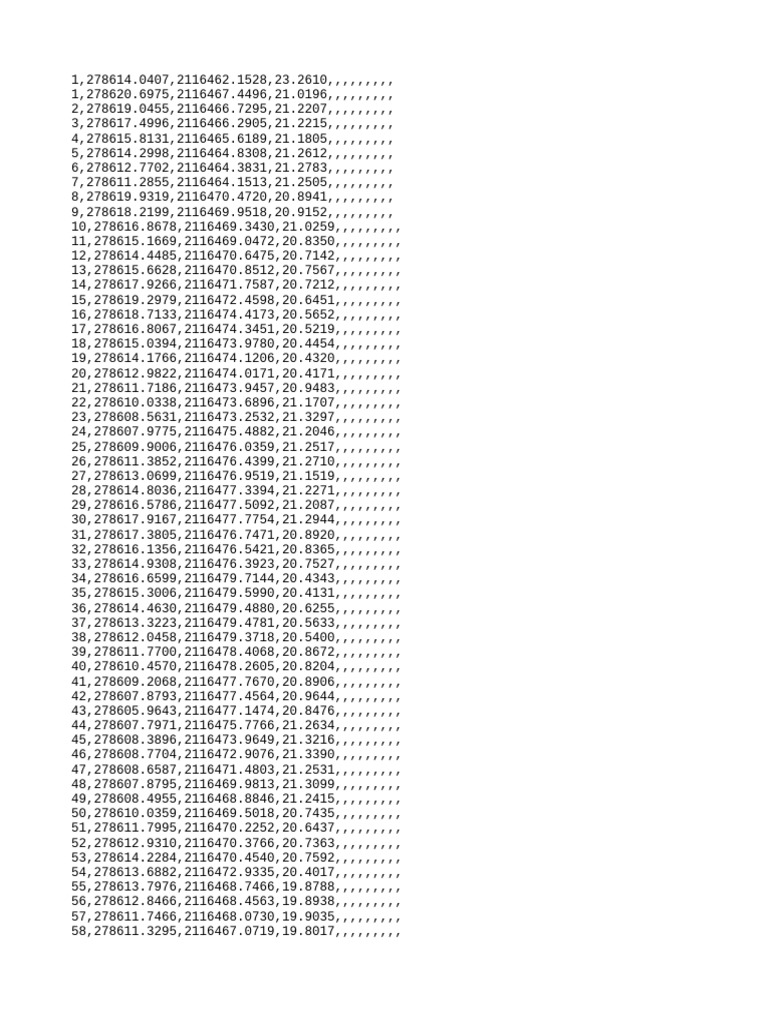 1,278614.0407,2116462.1528,23.2610,,,,,,,,
1,278620.6975,2116467.4496,21.0196,,,,,,,,
2,278619.0455,2116466.7295,21.2207,,,,,,,,
3,278617.4996,2116466.2905,21.2215,,,,,,,,
4,278615.8131,2116465.6189,21.1805,,,,,,,,
5,278614.2998,2116464.8308,21.2612,,,,,,,,
6,278612.7702,2116464.3831,21.2783,,,,,,,,
7,278611.2855,2116464.1513,21.2505,,,,,,,,
8,278619.9319,2116470.4720,20.8941,,,,,,,,
9,278618.2199,2116469.9518,20.9152,,,,,,,,
10,278616.8678,2116469.3430,21.0259,,,,,,,,
11,278615.1669,2116469.0472,20.8350,,,,,,,,
12,278614.4485,2116470.6475,20.7142,,,,,,,,
13,278615.6628,2116470.8512,20.7567,,,,,,,,
14,278617.9266,2116471.7587,20.7212,,,,,,,,
15,278619.2979,2116472.4598,20.6451,,,,,,,,
16,278618.7133,2116474.4173,20.5652,,,,,,,,
17,278616.8067,2116474.3451,20.5219,,,,,,,,
18,278615.0394,2116473.9780,20.4454,,,,,,,,
19,278614.1766,2116474.1206,20.4320,,,,,,,,
20,278612.9822,2116474.0171,20.4171,,,,,,,,
21,278611.7186,2116473.9457,20.9483,,,,,,,,
22,278610.0338,2116473.6896,21.1707,,,,,,,,
23,278608.5631,2116473.2532,21.3297,,,,,,,,
24,278607.9775,2116475.4882,21.2046,,,,,,,,
25,278609.9006,2116476.0359,21.2517,,,,,,,,
26,278611.3852,2116476.4399,21.2710,,,,,,,,
27,278613.0699,2116476.9519,21.1519,,,,,,,,
28,278614.8036,2116477.3394,21.2271,,,,,,,,
29,278616.5786,2116477.5092,21.2087,,,,,,,,
30,278617.9167,2116477.7754,21.2944,,,,,,,,
31,278617.3805,2116476.7471,20.8920,,,,,,,,
32,278616.1356,2116476.5421,20.8365,,,,,,,,
33,278614.9308,2116476.3923,20.7527,,,,,,,,
34,278616.6599,2116479.7144,20.4343,,,,,,,,
35,278615.3006,2116479.5990,20.4131,,,,,,,,
36,278614.4630,2116479.4880,20.6255,,,,,,,,
37,278613.3223,2116479.4781,20.5633,,,,,,,,
38,278612.0458,2116479.3718,20.5400,,,,,,,,
39,278611.7700,2116478.4068,20.8672,,,,,,,,
40,278610.4570,2116478.2605,20.8204,,,,,,,,
41,278609.2068,2116477.7670,20.8906,,,,,,,,
42,278607.8793,2116477.4564,20.9644,,,,,,,,
43,278605.9643,2116477.1474,20.8476,,,,,,,,
44,278607.7971,2116475.7766,21.2634,,,,,,,,
45,278608.3896,2116473.9649,21.3216,,,,,,,,
46,278608.7704,2116472.9076,21.3390,,,,,,,,
47,278608.6587,2116471.4803,21.2531,,,,,,,,
48,278607.8795,2116469.9813,21.3099,,,,,,,,
49,278608.4955,2116468.8846,21.2415,,,,,,,,
50,278610.0359,2116469.5018,20.7435,,,,,,,,
51,278611.7995,2116470.2252,20.6437,,,,,,,,
52,278612.9310,2116470.3766,20.7363,,,,,,,,
53,278614.2284,2116470.4540,20.7592,,,,,,,,
54,278613.6882,2116472.9335,20.4017,,,,,,,,
55,278613.7976,2116468.7466,19.8788,,,,,,,,
56,278612.8466,2116468.4563,19.8938,,,,,,,,
57,278611.7466,2116468.0730,19.9035,,,,,,,,
58,278611.3295,2116467.0719,19.8017,,,,,,,,